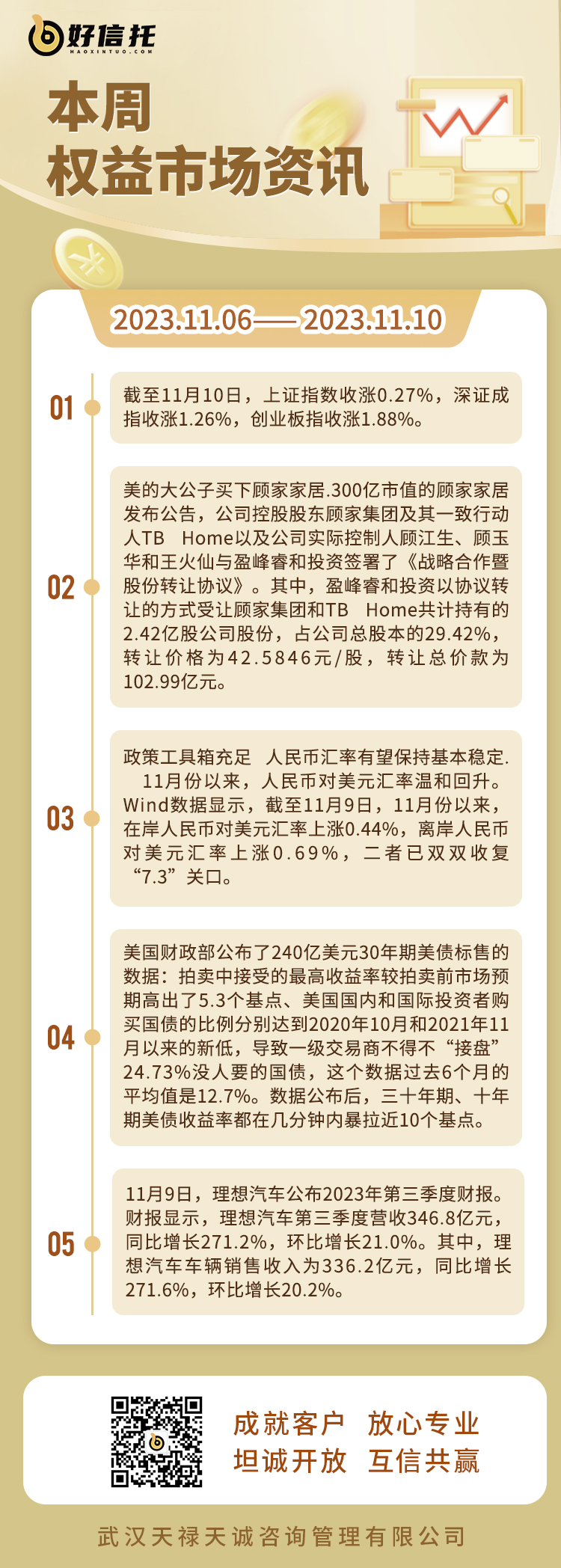 好信托
HAOXINTUO.COM

本周
权益市场资讯

2023.11.06——2023.11.10

01

截至11月10日，上证指数收涨0.27%，深证成指收涨1.26%，创业板指收涨1.88%。

02

美的大公子买下顾家家居.300亿市值的顾家家居发布公告，公司控股股东顾家集团及其一致行动人TB Home以及公司实际控制人顾江生、顾玉华和王火仙与盈峰睿和投资签署了《战略合作暨股份转让协议》。其中，盈峰睿和投资以协议转让的方式受让顾家集团和TB Home共计持有的2.42亿股公司股份，占公司总股本的29.42%，转让价格为42.5846元/股，转让总价款为102.99亿元。

03

政策工具箱充足 人民币汇率有望保持基本稳定. 11月份以来，人民币对美元汇率温和回升。Wind数据显示，截至11月9日，11月份以来，在岸人民币对美元汇率上涨0.44%，离岸人民币对美元汇率上涨0.69%，二者已双双收复“7.3”关口。

04

美国财政部公布了240亿美元30年期美债标售的数据：拍卖中接受的最高收益率较拍卖前市场预期高出了5.3个基点、美国国内和国际投资者购买国债的比例分别达到2020年10月和2021年11月以来的新低，导致一级交易商不得不“接盘”24.73%没人要的国债，这个数据过去6个月的平均值是12.7%。数据公布后，三十年期、十年期美债收益率都在几分钟内暴拉近10个基点。

05

11月9日，理想汽车公布2023年第三季度财报。财报显示，理想汽车第三季度营收346.8亿元，同比增长271.2%，环比增长21.0%。其中，理想汽车车辆销售收入为336.2亿元，同比增长271.6%，环比增长20.2%。

成就客户 放心专业
坦诚开放 互信共赢

武汉天禄天诚咨询管理有限公司